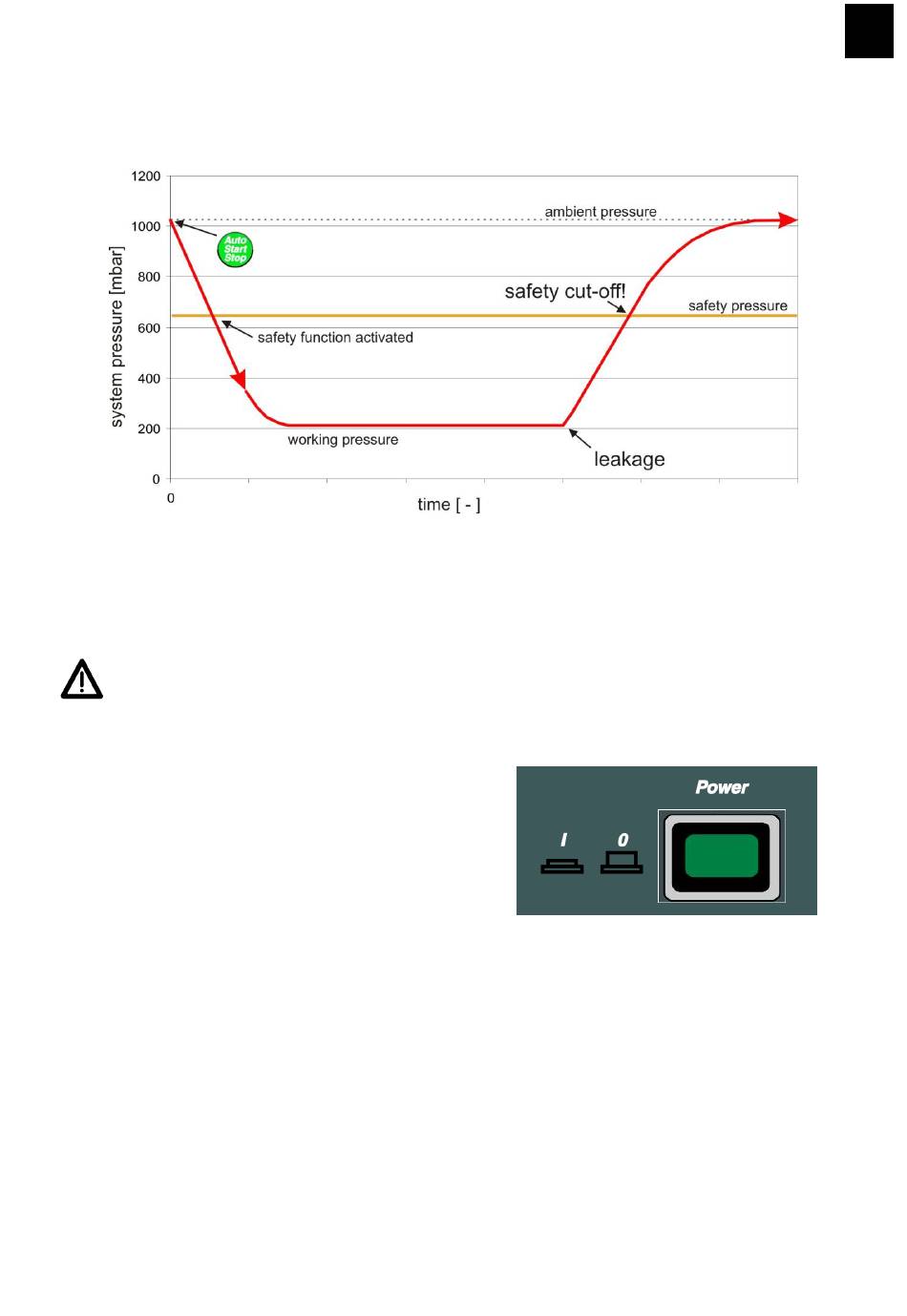 1200

1000

800

600

400

200

0

system pressure [mbar]

ambient pressure

Auto Start Stop

safety cut-off!

safety pressure

safety function activated

working pressure

leakage

0

time [ - ]

Power

I

0